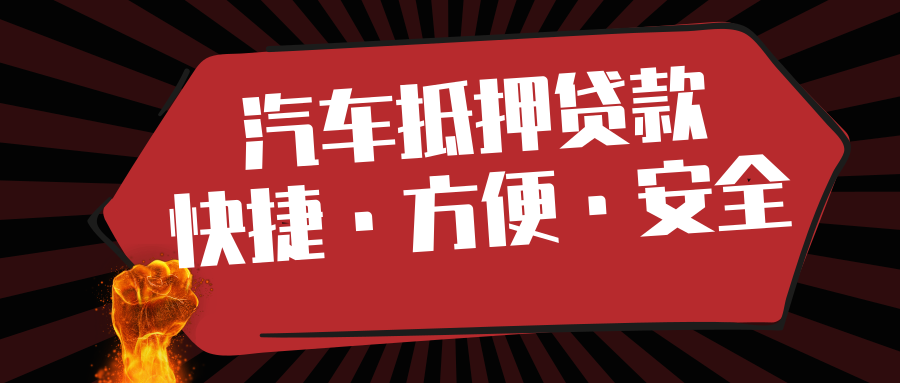 汽车抵押贷款
快捷 · 方便 · 安全